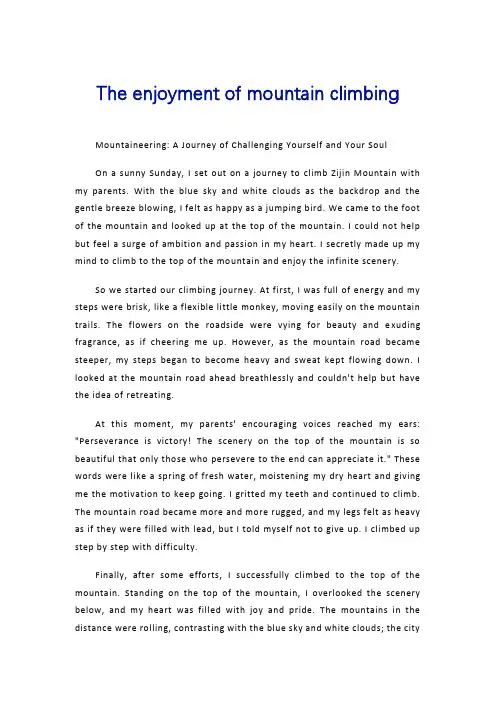 The enjoyment of mountain climbing

Mountaineering: A Journey of Challenging Yourself and Your Soul

On a sunny Sunday, I set out on a journey to climb Zijin Mountain with my parents. With the blue sky and white clouds as the backdrop and the gentle breeze blowing, I felt as happy as a jumping bird. We came to the foot of the mountain and looked up at the top of the mountain. I could not help but feel a surge of ambition and passion in my heart. I secretly made up my mind to climb to the top of the mountain and enjoy the infinite scenery.

So we started our climbing journey. At first, I was full of energy and my steps were brisk, like a flexible little monkey, moving easily on the mountain trails. The flowers on the roadside were vying for beauty and exuding fragrance, as if cheering me up. However, as the mountain road became steeper, my steps began to become heavy and sweat kept flowing down. I looked at the mountain road ahead breathlessly and couldn't help but have the idea of retreating.

At this moment, my parents' encouraging voices reached my ears: "Perseverance is victory! The scenery on the top of the mountain is so beautiful that only those who persevere to the end can appreciate it." These words were like a spring of fresh water, moistening my dry heart and giving me the motivation to keep going. I gritted my teeth and continued to climb. The mountain road became more and more rugged, and my legs felt as heavy as if they were filled with lead, but I told myself not to give up. I climbed up step by step with difficulty.

Finally, after some efforts, I successfully climbed to the top of the mountain. Standing on the top of the mountain, I overlooked the scenery below, and my heart was filled with joy and pride. The mountains in the distance were rolling, contrasting with the blue sky and white clouds; the city